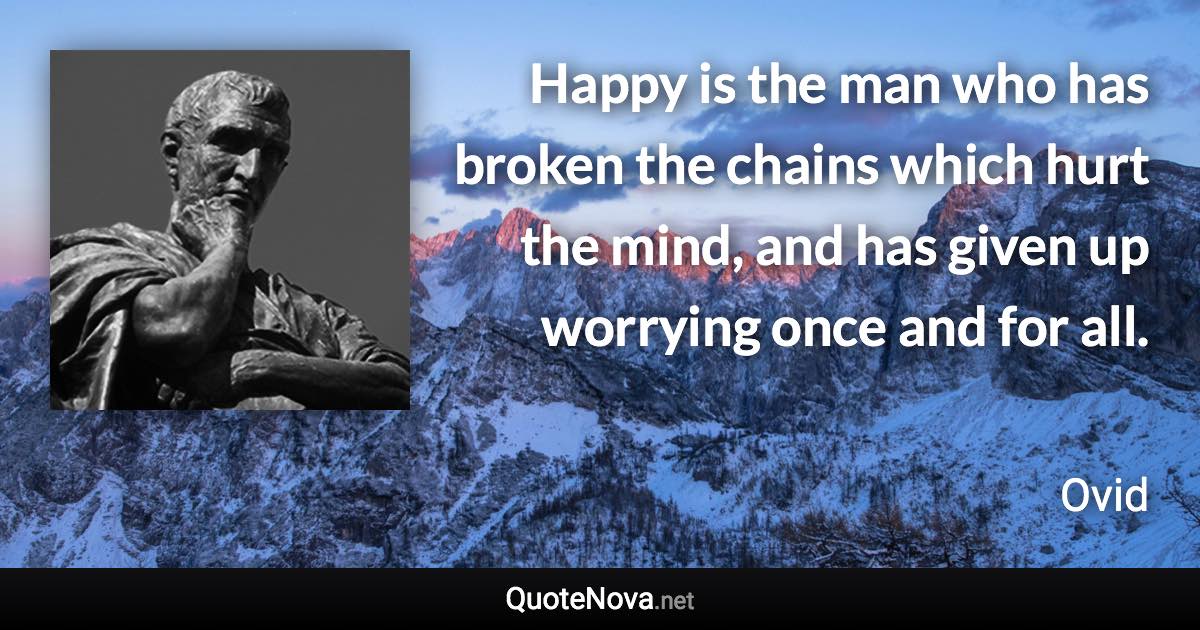 Happy is the man who has broken the chains which hurt the mind, and has given up worrying once and for all.

Ovid

QuoteNova.net